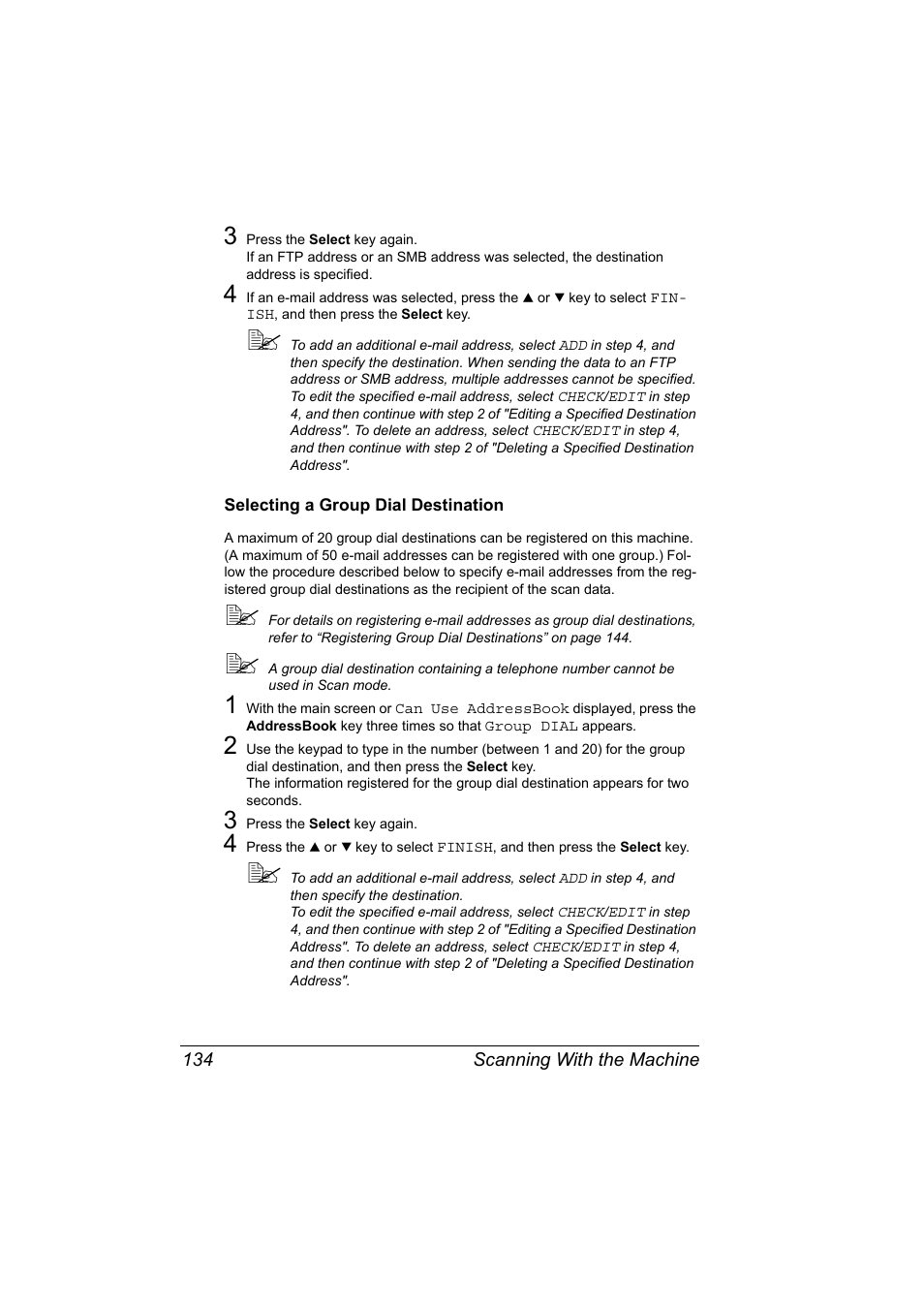 3 Press the Select key again.
If an FTP address or an SMB address was selected, the destination address is specified.

4 If an e-mail address was selected, press the ▲ or ▼ key to select FINISH, and then press the Select key.

To add an additional e-mail address, select ADD in step 4, and then specify the destination. When sending the data to an FTP address or SMB address, multiple addresses cannot be specified. To edit the specified e-mail address, select CHECK/EDIT in step 4, and then continue with step 2 of "Editing a Specified Destination Address". To delete an address, select CHECK/EDIT in step 4, and then continue with step 2 of "Deleting a Specified Destination Address".

Selecting a Group Dial Destination

A maximum of 20 group dial destinations can be registered on this machine. (A maximum of 50 e-mail addresses can be registered with one group.) Follow the procedure described below to specify e-mail addresses from the registered group dial destinations as the recipient of the scan data.

For details on registering e-mail addresses as group dial destinations, refer to “Registering Group Dial Destinations” on page 144.

A group dial destination containing a telephone number cannot be used in Scan mode.

1 With the main screen or Can Use AddressBook displayed, press the AddressBook key three times so that Group DIAL appears.

2 Use the keypad to type in the number (between 1 and 20) for the group dial destination, and then press the Select key.
The information registered for the group dial destination appears for two seconds.

3 Press the Select key again.

4 Press the ▲ or ▼ key to select FINISH, and then press the Select key.

To add an additional e-mail address, select ADD in step 4, and then specify the destination.
To edit the specified e-mail address, select CHECK/EDIT in step 4, and then continue with step 2 of "Editing a Specified Destination Address". To delete an address, select CHECK/EDIT in step 4, and then continue with step 2 of "Deleting a Specified Destination Address".

134 Scanning With the Machine